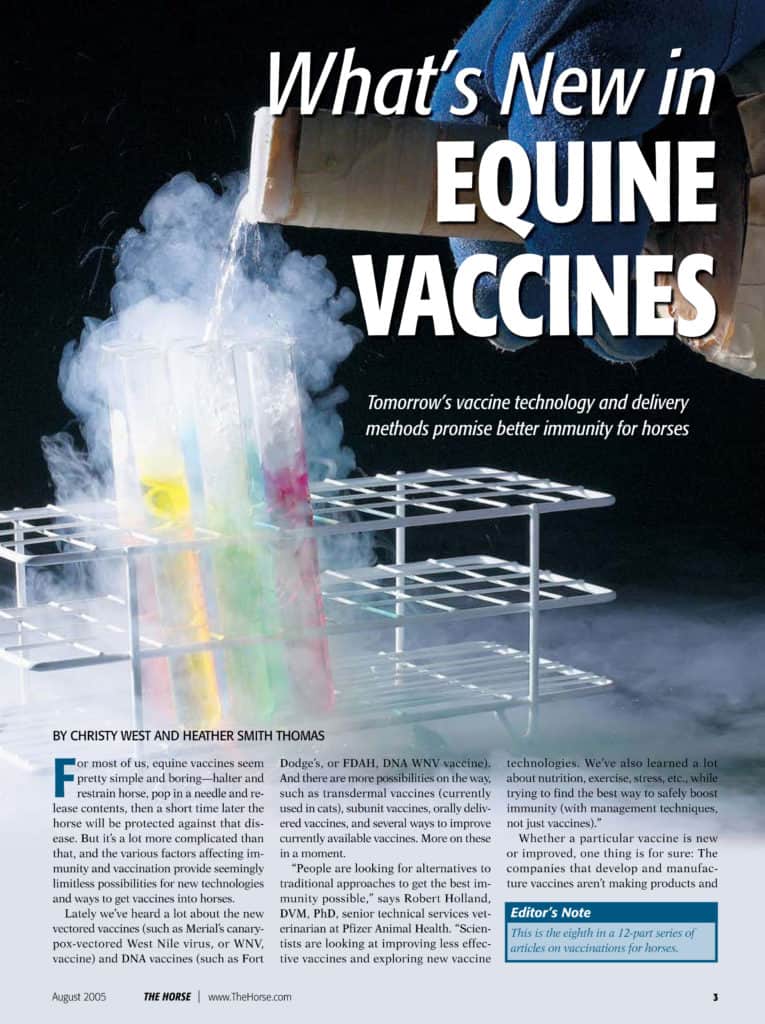 What's New in EQUINE VACCINES

Tomorrow's vaccine technology and delivery methods promise better immunity for horses

BY CHRISTY WEST AND HEATHER SMITH THOMAS

For most of us, equine vaccines seem pretty simple and boring—halter and restrain horse, pop in a needle and release contents, then a short time later the horse will be protected against that disease. But it's a lot more complicated than that, and the various factors affecting immunity and vaccination provide seemingly limitless possibilities for new technologies and ways to get vaccines into horses.

Lately we've heard a lot about the new vectored vaccines (such as Merial's canarypox-vectored West Nile virus, or WNV, vaccine) and DNA vaccines (such as Fort Dodge's, or FDAH, DNA WNV vaccine). And there are more possibilities on the way, such as transdermal vaccines (currently used in cats), subunit vaccines, orally delivered vaccines, and several ways to improve currently available vaccines. More on these in a moment.

"People are looking for alternatives to traditional approaches to get the best immunity possible," says Robert Holland, DVM, PhD, senior technical services veterinarian at Pfizer Animal Health. "Scientists are looking at improving less effective vaccines and exploring new vaccine technologies. We've also learned a lot about nutrition, exercise, stress, etc., while trying to find the best way to safely boost immunity (with management techniques, not just vaccines)."

Whether a particular vaccine is new or improved, one thing is for sure: The companies that develop and manufacture vaccines aren't making products and

Editor's Note

This is the eighth in a 12-part series of articles on vaccinations for horses.

August 2005 THE HORSE | www.TheHorse.com 3